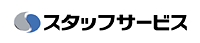 スタッフサービス